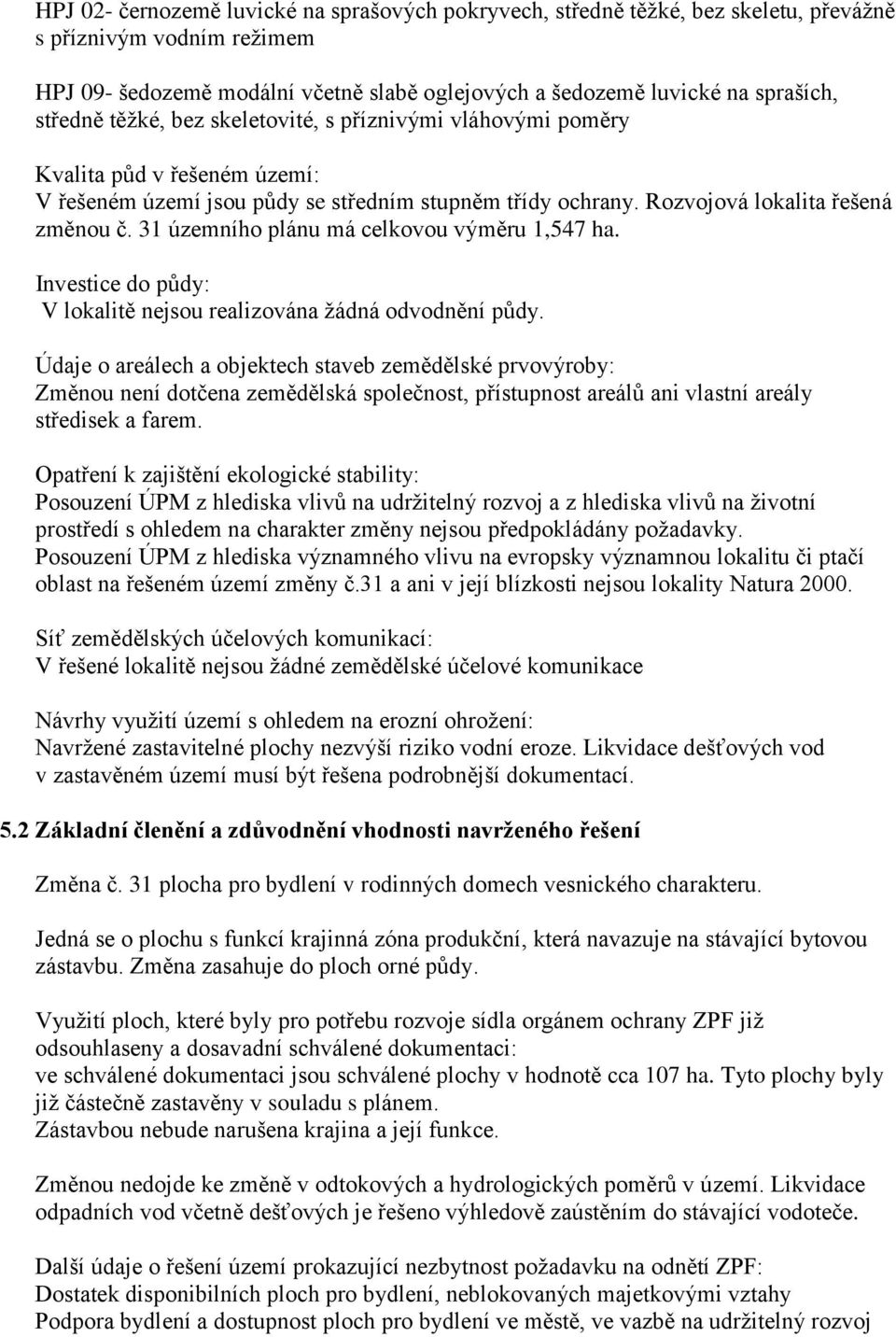 HPJ 02- černozemě luvické na sprašových pokryvech, středně těžké, bez skeletu, převážně s příznivým vodním režimem

HPJ 09- šedozemě modální včetně slabě oglejových a šedozemě luvické na spraších, středně těžké, bez skeletovité, s příznivými vláhovými poměry

Kvalita půd v řešeném území:
V řešeném území jsou půdy se středním stupněm třídy ochrany. Rozvojová lokalita řešená změnou č. 31 územního plánu má celkovou výměru 1,547 ha.

Investice do půdy:
V lokalitě nejsou realizována žádná odvodnění půdy.

Údaje o areálech a objektech staveb zemědělské prvovýroby:
Změnou není dotčena zemědělská společnost, přístupnost areálů ani vlastní areály středisek a farem.

Opatření k zajištění ekologické stability:
Posouzení ÚPM z hlediska vlivů na udržitelný rozvoj a z hlediska vlivů na životní prostředí s ohledem na charakter změny nejsou předpokládány požadavky.
Posouzení ÚPM z hlediska významného vlivu na evropsky významnou lokalitu či ptačí oblast na řešeném území změny č.31 a ani v její blízkosti nejsou lokality Natura 2000.

Síť zemědělských účelových komunikací:
V řešené lokalitě nejsou žádné zemědělské účelové komunikace

Návrhy využití území s ohledem na erozní ohrožení:
Navržené zastavitelné plochy nezvýší riziko vodní eroze. Likvidace dešťových vod v zastavěném území musí být řešena podrobnější dokumentací.

5.2 Základní členění a zdůvodnění vhodnosti navrženého řešení

Změna č. 31 plocha pro bydlení v rodinných domech vesnického charakteru.

Jedná se o plochu s funkcí krajinná zóna produkční, která navazuje na stávající bytovou zástavbu. Změna zasahuje do ploch orné půdy.

Využití ploch, které byly pro potřebu rozvoje sídla orgánem ochrany ZPF již odsouhlaseny a dosavadní schválené dokumentaci:
ve schválené dokumentaci jsou schválené plochy v hodnotě cca 107 ha. Tyto plochy byly již částečně zastavěny v souladu s plánem.
Zástavbou nebude narušena krajina a její funkce.

Změnou nedojde ke změně v odtokových a hydrologických poměrů v území. Likvidace odpadních vod včetně dešťových je řešeno výhledově zaústěním do stávající vodoteče.

Další údaje o řešení území prokazující nezbytnost požadavku na odnětí ZPF:
Dostatek disponibilních ploch pro bydlení, neblokovaných majetkovými vztahy
Podpora bydlení a dostupnost ploch pro bydlení ve městě, ve vazbě na udržitelný rozvoj